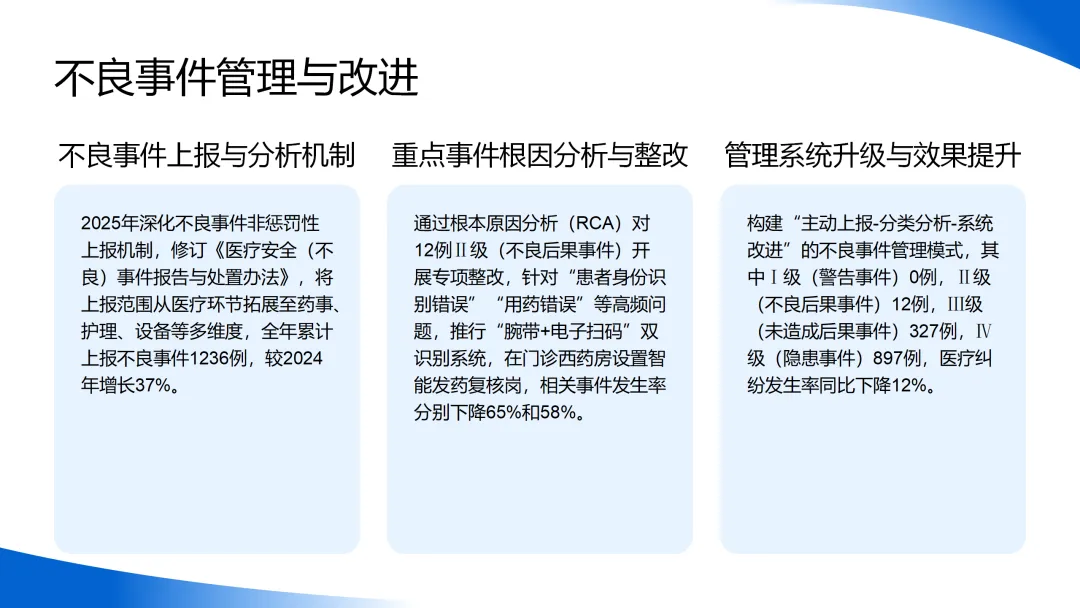 不良事件管理与改进

不良事件上报与分析机制

2025年深化不良事件非惩罚性上报机制，修订《医疗安全（不良）事件报告与处置办法》，将上报范围从医疗环节拓展至药事、护理、设备等多维度，全年累计上报不良事件1236例，较2024年增长37%。

重点事件根因分析与整改

通过根本原因分析（RCA）对12例Ⅱ级（不良后果事件）开展专项整改，针对“患者身份识别错误”“用药错误”等高频问题，推行“腕带+电子扫码”双识别系统，在门诊西药房设置智能发药复核岗，相关事件发生率分别下降65%和58%。

管理系统升级与效果提升

构建“主动上报-分类分析-系统改进”的不良事件管理模式，其中Ⅰ级（警告事件）0例，Ⅱ级（不良后果事件）12例，Ⅲ级（未造成后果事件）327例，Ⅳ级（隐患事件）897例，医疗纠纷发生率同比下降12%。